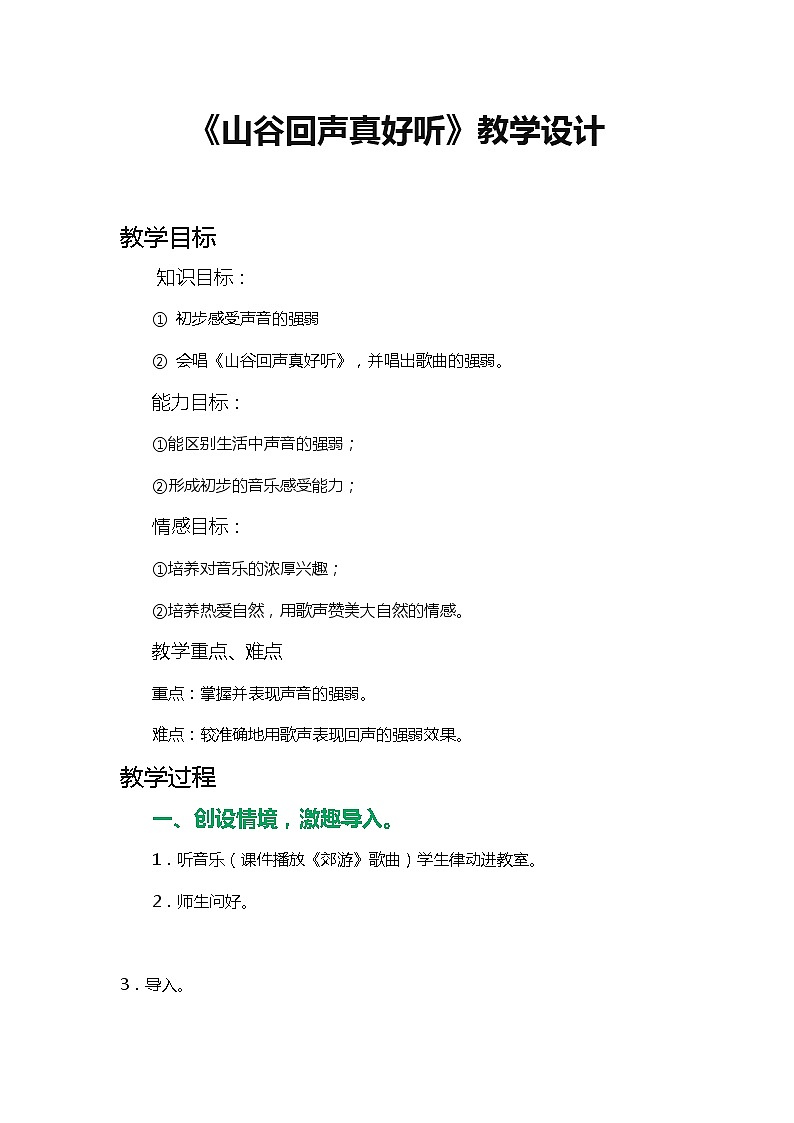 《山谷回声真好听》教学设计

教学目标

知识目标：

① 初步感受声音的强弱

② 会唱《山谷回声真好听》，并唱出歌曲的强弱。

能力目标：

①能区别生活中声音的强弱；

②形成初步的音乐感受能力；

情感目标：

①培养对音乐的浓厚兴趣；

②培养热爱自然，用歌声赞美大自然的情感。

教学重点、难点

重点：掌握并表现声音的强弱。

难点：较准确地用歌声表现回声的强弱效果。

教学过程

一、创设情境，激趣导入。

1．听音乐（课件播放《郊游》歌曲）学生律动进教室。

2．师生问好。

3．导入。